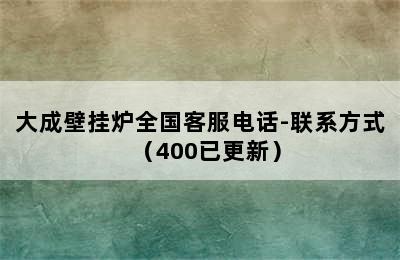 大成壁挂炉全国客服电话-联系方式（400已更新）